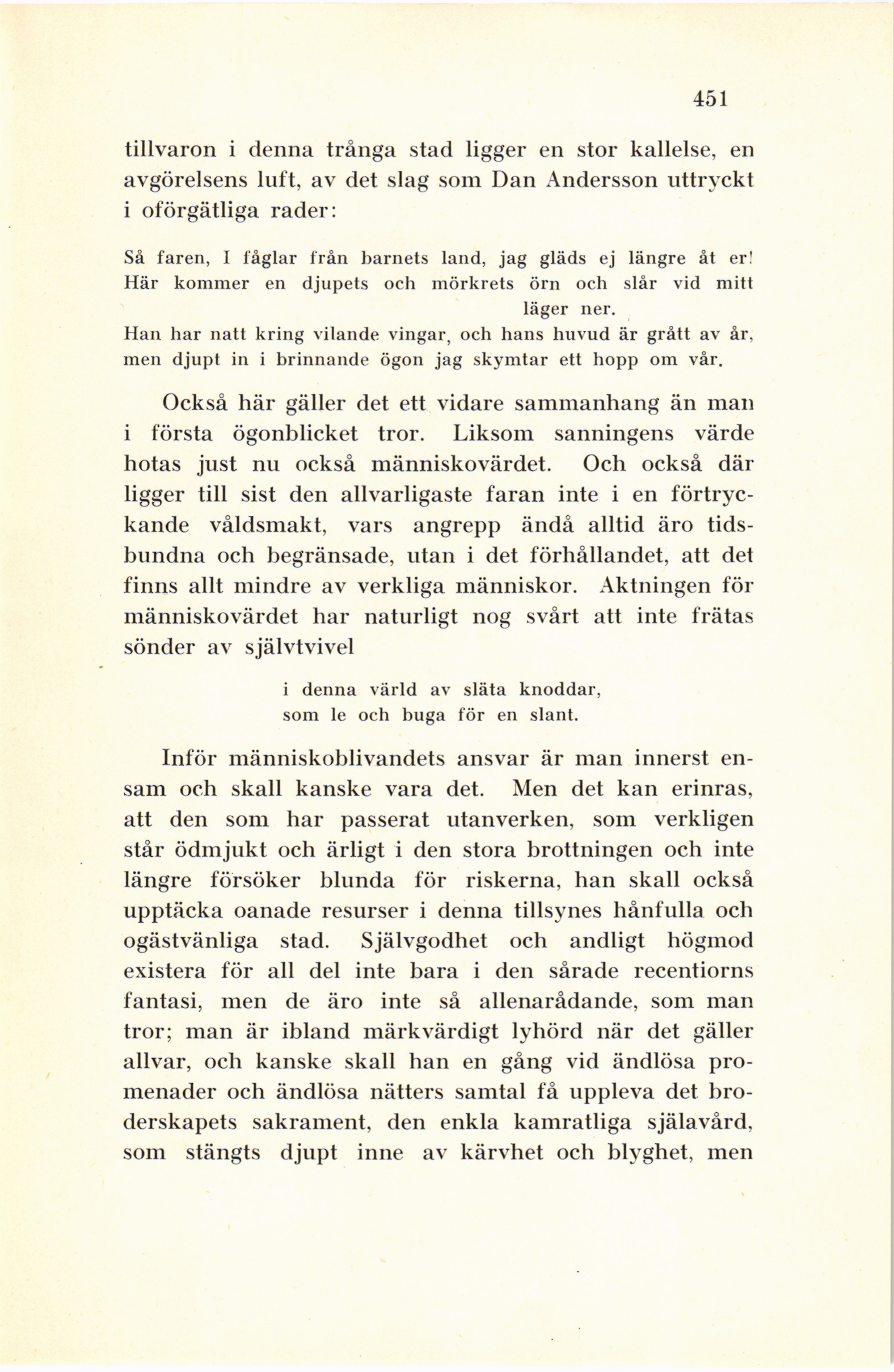 451

tillvaron i denna trånga stad ligger en stor kallelse, en avgörelsens luft, av det slag som Dan Andersson uttryckt i oförgätliga rader:

Så faren, I fåglar från barnets land, jag gläds ej längre åt er!
Här kommer en djupets och mörkrets örn och slår vid mitt läger ner.
Han har natt kring vilande vingar, och hans huvud är grått av år,
men djupt in i brinnande ögon jag skymtar ett hopp om vår.

Också här gäller det ett vidare sammanhang än man i första ögonblicket tror. Liksom sanningens värde hotas just nu också människovärdet. Och också där ligger till sist den allvarligaste faran inte i en förtryckande våldsmakt, vars angrepp ändå alltid äro tidsbundna och begränsade, utan i det förhållandet, att det finns allt mindre av verkliga människor. Aktningen för människovärdet har naturligt nog svårt att inte frätas sönder av självtvivel

i denna värld av släta knoddar,
som le och buga för en slant.

Inför människoblivandets ansvar är man innerst ensam och skall kanske vara det. Men det kan erinras, att den som har passerat utanverken, som verkligen står ödmjukt och ärligt i den stora brottningen och inte längre försöker blunda för riskerna, han skall också upptäcka oanade resurser i denna tillsynes hånfulla och ogästvänliga stad. Självgodhet och andligt högmod existera för all del inte bara i den sårade recentiorns fantasi, men de äro inte så allenarådande, som man tror; man är ibland märkvärdigt lyhörd när det gäller allvar, och kanske skall han en gång vid ändlösa promenader och ändlösa nätters samtal få uppleva det broderskapets sakrament, den enkla kamratliga själavård, som stängts djupt inne av kärvhet och blyghet, men